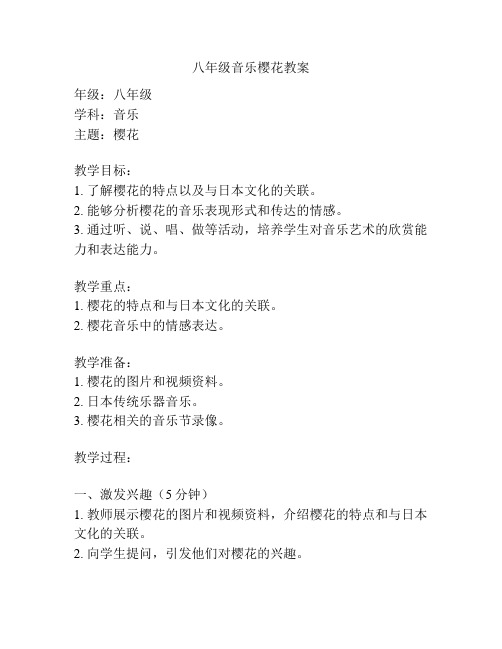 八年级音乐樱花教案

年级：八年级
学科：音乐
主题：樱花

教学目标：
1. 了解樱花的特点以及与日本文化的关联。
2. 能够分析樱花的音乐表现形式和传达的情感。
3. 通过听、说、唱、做等活动，培养学生对音乐艺术的欣赏能力和表达能力。

教学重点：
1. 樱花的特点和与日本文化的关联。
2. 樱花音乐中的情感表达。

教学准备：
1. 樱花的图片和视频资料。
2. 日本传统乐器音乐。
3. 樱花相关的音乐节录像。

教学过程：

一、激发兴趣（5 分钟）
1. 教师展示樱花的图片和视频资料，介绍樱花的特点和与日本文化的关联。
2. 向学生提问，引发他们对樱花的兴趣。